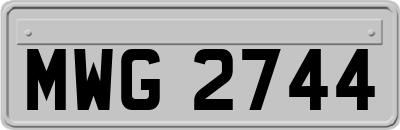 MWG 2744